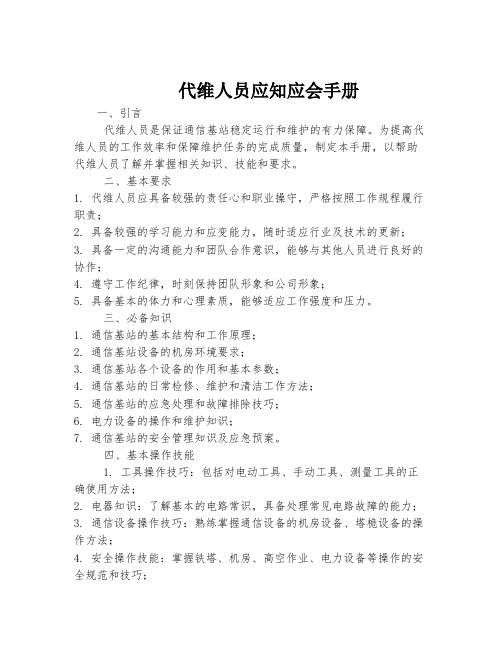 代维人员应知应会手册

一、引言

代维人员是保证通信基站稳定运行和维护的有力保障。为提高代维人员的工作效率和保障维护任务的完成质量，制定本手册，以帮助代维人员了解并掌握相关知识、技能和要求。

二、基本要求

1. 代维人员应具备较强的责任心和职业操守，严格按照工作规程履行职责；

2. 具备较强的学习能力和应变能力，随时适应行业及技术的更新；

3. 具备一定的沟通能力和团队合作意识，能够与其他人员进行良好的协作；

4. 遵守工作纪律，时刻保持团队形象和公司形象；

5. 具备基本的体力和心理素质，能够适应工作强度和压力。

三、必备知识

1. 通信基站的基本结构和工作原理；

2. 通信基站设备的机房环境要求；

3. 通信基站各个设备的作用和基本参数；

4. 通信基站的日常检修、维护和清洁工作方法；

5. 通信基站的应急处理和故障排除技巧；

6. 电力设备的操作和维护知识；

7. 通信基站的安全管理知识及应急预案。

四、基本操作技能

1. 工具操作技巧：包括对电动工具、手动工具、测量工具的正确使用方法；

2. 电器知识：了解基本的电路常识，具备处理常见电路故障的能力；

3. 通信设备操作技巧：熟练掌握通信设备的机房设备、塔桅设备的操作方法；

4. 安全操作技能：掌握铁塔、机房、高空作业、电力设备等操作的安全规范和技巧；